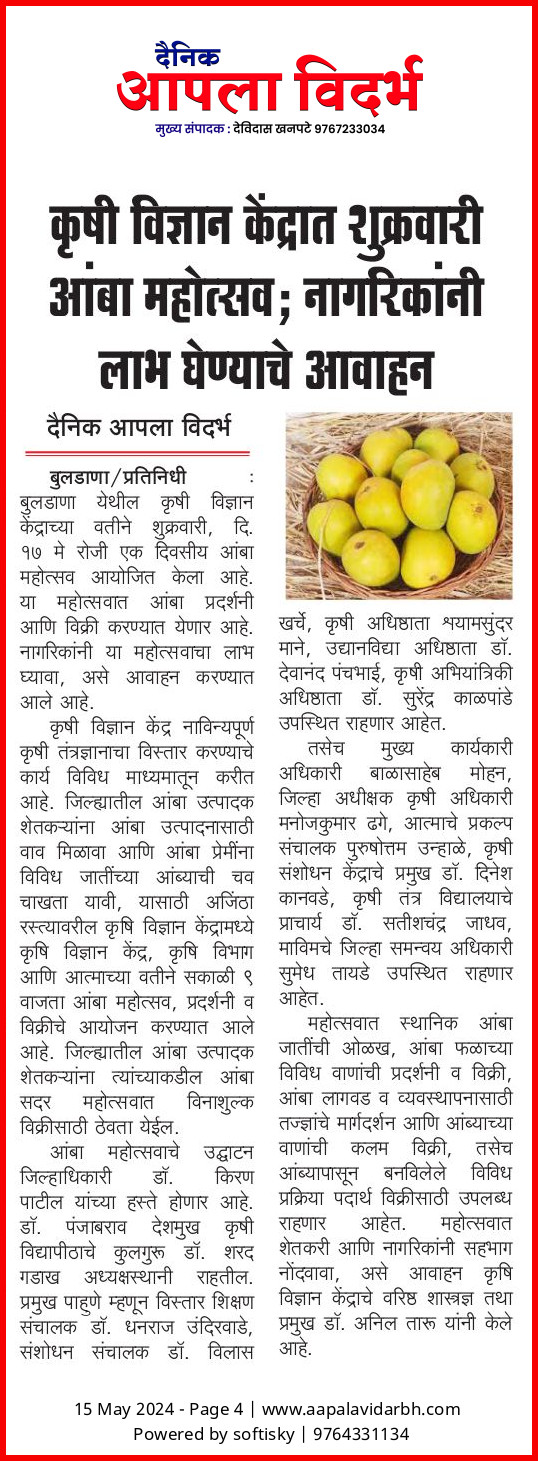 दैनिक
आपला विदर्भ
मुख्य संपादक : देविदास खनपटे 9767233034

कृषी विज्ञान केंद्रात शुक्रवारी आंबा महोत्सव; नागरिकांनी लाभ घेण्याचे आवाहन

दैनिक आपला विदर्भ

बुलडाणा/प्रतिनिधी : बुलडाणा येथील कृषी विज्ञान केंद्राच्या वतीने शुक्रवारी, दि. १७ मे रोजी एक दिवसीय आंबा महोत्सव आयोजित केला आहे. या महोत्सवात आंबा प्रदर्शनी आणि विक्री करण्यात येणार आहे. नागरिकांनी या महोत्सवाचा लाभ घ्यावा, असे आवाहन करण्यात आले आहे.

कृषी विज्ञान केंद्र नाविन्यपूर्ण कृषी तंत्रज्ञानाचा विस्तार करण्याचे कार्य विविध माध्यमातून करीत आहे. जिल्ह्यातील आंबा उत्पादक शेतकऱ्यांना आंबा उत्पादनासाठी वाव मिळावा आणि आंबा प्रेमींना विविध जातींच्या आंब्याची चव चाखता यावी, यासाठी अजिंठा रस्त्यावरील कृषि विज्ञान केंद्रामध्ये कृषि विज्ञान केंद्र, कृषि विभाग आणि आत्माच्या वतीने सकाळी ९ वाजता आंबा महोत्सव, प्रदर्शनी व विक्रीचे आयोजन करण्यात आले आहे. जिल्ह्यातील आंबा उत्पादक शेतकऱ्यांना त्यांच्याकडील आंबा सदर महोत्सवात विनाशुल्क विक्रीसाठी ठेवता येईल.

आंबा महोत्सवाचे उद्घाटन जिल्हाधिकारी डॉ. किरण पाटील यांच्या हस्ते होणार आहे. डॉ. पंजाबराव देशमुख कृषी विद्यापीठाचे कुलगुरू डॉ. शरद गडाख अध्यक्षस्थानी राहतील. प्रमुख पाहुणे म्हणून विस्तार शिक्षण संचालक डॉ. धनराज उंदिरवाडे, संशोधन संचालक डॉ. विलास खर्चे, कृषी अधिष्ठाता श्यामसुंदर माने, उद्यानविद्या अधिष्ठाता डॉ. देवानंद पंचभाई, कृषी अभियांत्रिकी अधिष्ठाता डॉ. सुरेंद्र काळपांडे उपस्थित राहणार आहेत.

तसेच मुख्य कार्यकारी अधिकारी बाळासाहेब मोहन, जिल्हा अधीक्षक कृषी अधिकारी मनोजकुमार ढगे, आत्माचे प्रकल्प संचालक पुरुषोत्तम उन्हाळे, कृषी संशोधन केंद्राचे प्रमुख डॉ. दिनेश कानवडे, कृषी तंत्र विद्यालयाचे प्राचार्य डॉ. सतीशचंद्र जाधव, माविमचे जिल्हा समन्वय अधिकारी सुमेध तायडे उपस्थित राहणार आहेत.

महोत्सवात स्थानिक आंबा जातींची ओळख, आंबा फळाच्या विविध वाणांची प्रदर्शनी व विक्री, आंबा लागवड व व्यवस्थापनासाठी तज्ज्ञांचे मार्गदर्शन आणि आंब्याच्या वाणांची कलम विक्री, तसेच आंब्यापासून बनविलेले विविध प्रक्रिया पदार्थ विक्रीसाठी उपलब्ध राहणार आहेत. महोत्सवात शेतकरी आणि नागरिकांनी सहभाग नोंदवावा, असे आवाहन कृषि विज्ञान केंद्राचे वरिष्ठ शास्त्रज्ञ तथा प्रमुख डॉ. अनिल तारू यांनी केले आहे.

15 May 2024 - Page 4 | www.aapalavidarbh.com
Powered by softisky | 9764331134